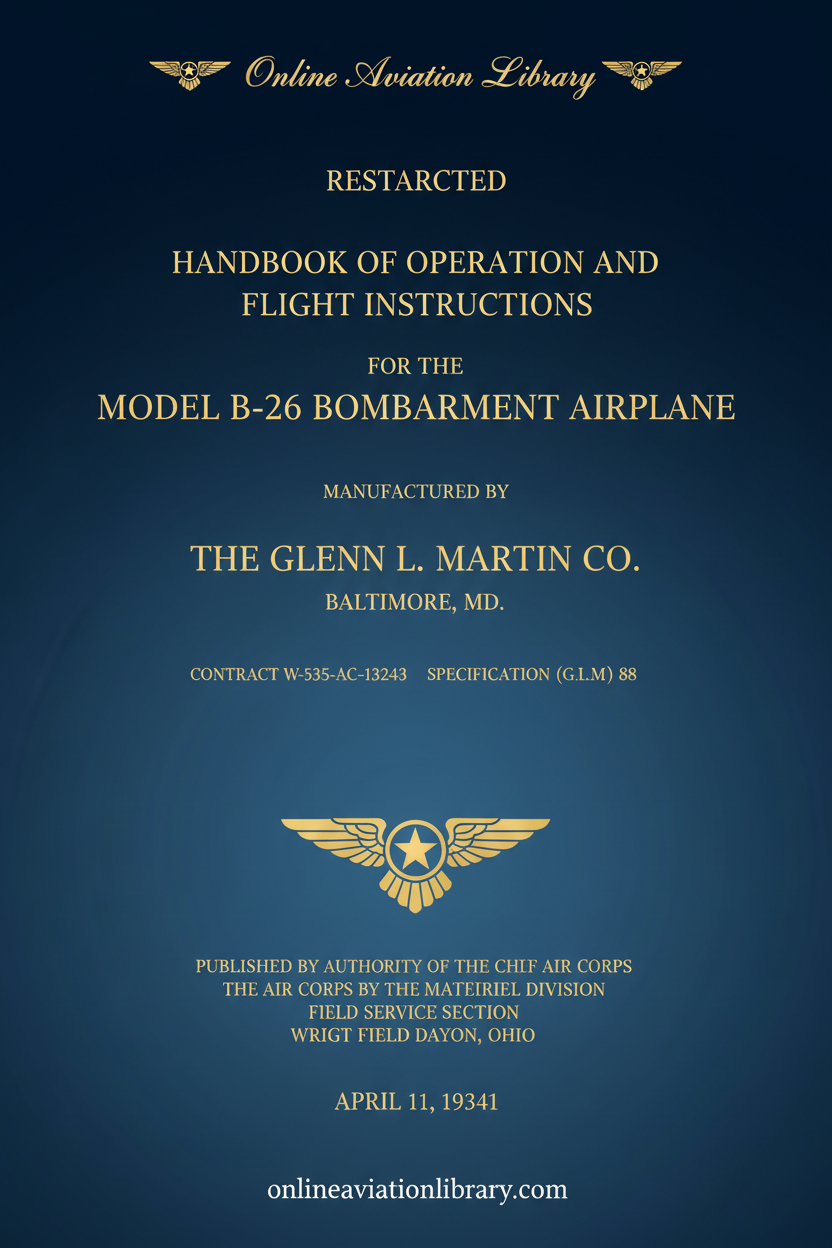 Online Aviation Library

RESTARCTED

HANDBOOK OF OPERATION AND FLIGHT INSTRUCTIONS

FOR THE
MODEL B-26 BOMBARMENT AIRPLANE

MANUFACTURED BY

THE GLENN L. MARTIN CO.
BALTIMORE, MD.

CONTRACT W-535-AC-13243 SPECIFICATION (G.L.M) 88

PUBLISHED BY AUTHORITY OF THE CHIF AIR CORPS
THE AIR CORPS BY THE MATEIRIEL DIVISION
FIELD SERVICE SECTION
WRIGT FIELD DAYON, OHIO

APRIL 11, 19341

onlineaviationlibrary.com